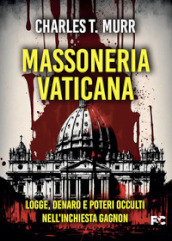 CHARLES T. MURR

MASSONERIA VATICANA

LOGGE, DENARO E POTERI OCCULTI NELL'INCHIESTA GAGNON

FC